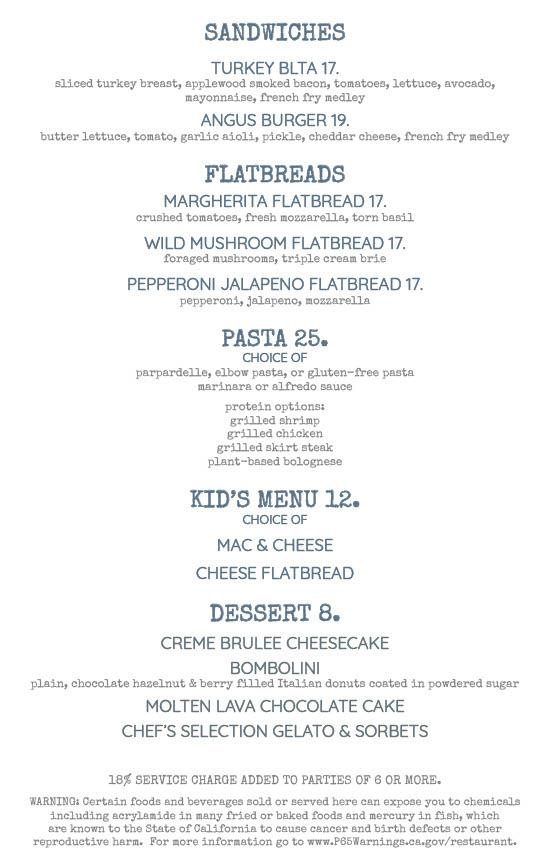 SANDWICHES

TURKEY BLTA 17.
sliced turkey breast, applewood smoked bacon, tomatoes, lettuce, avocado, mayonnaise, french fry medley

ANGUS BURGER 19.
butter lettuce, tomato, garlic aioli, pickle, cheddar cheese, french fry medley

FLATBREADS

MARGHERITA FLATBREAD 17.
crushed tomatoes, fresh mozzarella, torn basil

WILD MUSHROOM FLATBREAD 17.
foraged mushrooms, triple cream brie

PEPPERONI JALAPENO FLATBREAD 17.
pepperoni, jalapeno, mozzarella

PASTA 25.
CHOICE OF
parpardelle, elbow pasta, or gluten-free pasta
marinara or alfredo sauce

protein options:
grilled shrimp
grilled chicken
grilled skirt steak
plant-based bolognese

KID'S MENU 12.
CHOICE OF
MAC & CHEESE
CHEESE FLATBREAD

DESSERT 8.

CREME BRULEE CHEESECAKE
BOMBOLINI
plain, chocolate hazelnut & berry filled Italian donuts coated in powdered sugar
MOLTEN LAVA CHOCOLATE CAKE
CHEF'S SELECTION GELATO & SORBETS

18% SERVICE CHARGE ADDED TO PARTIES OF 6 OR MORE.

WARNING: Certain foods and beverages sold or served here can expose you to chemicals including acrylamide in many fried or baked foods and mercury in fish, which are known to the State of California to cause cancer and birth defects or other reproductive harm. For more information go to www.P65Warnings.ca.gov/restaurant.